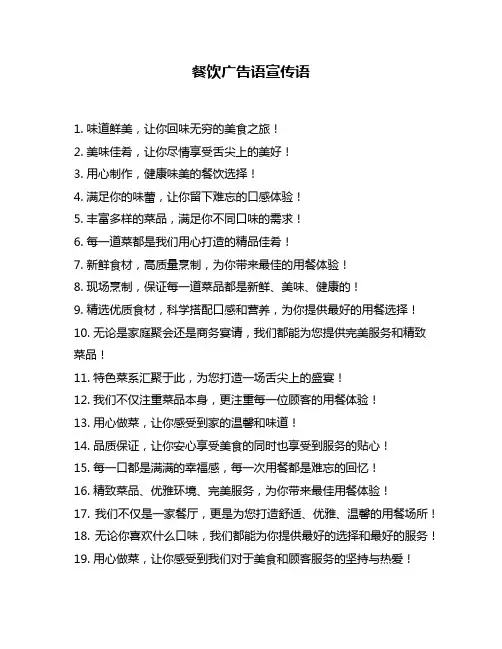 餐饮广告语宣传语

1. 味道鲜美，让你回味无穷的美食之旅！

2. 美味佳肴，让你尽情享受舌尖上的美好！

3. 用心制作，健康味美的餐饮选择！

4. 满足你的味蕾，让你留下难忘的口感体验！

5. 丰富多样的菜品，满足你不同口味的需求！

6. 每一道菜都是我们用心打造的精品佳肴！

7. 新鲜食材，高质量烹制，为你带来最佳的用餐体验！

8. 现场烹制，保证每一道菜品都是新鲜、美味、健康的！

9. 精选优质食材，科学搭配口感和营养，为你提供最好的用餐选择！

10. 无论是家庭聚会还是商务宴请，我们都能为您提供完美服务和精致菜品！

11. 特色菜系汇聚于此，为您打造一场舌尖上的盛宴！

12. 我们不仅注重菜品本身，更注重每一位顾客的用餐体验！

13. 用心做菜，让你感受到家的温馨和味道！

14. 品质保证，让你安心享受美食的同时也享受到服务的贴心！

15. 每一口都是满满的幸福感，每一次用餐都是难忘的回忆！

16. 精致菜品、优雅环境、完美服务，为你带来最佳用餐体验！

17. 我们不仅是一家餐厅，更是为您打造舒适、优雅、温馨的用餐场所！

18. 无论你喜欢什么口味，我们都能为你提供最好的选择和最好的服务！

19. 用心做菜，让你感受到我们对于美食和顾客服务的坚持与热爱！